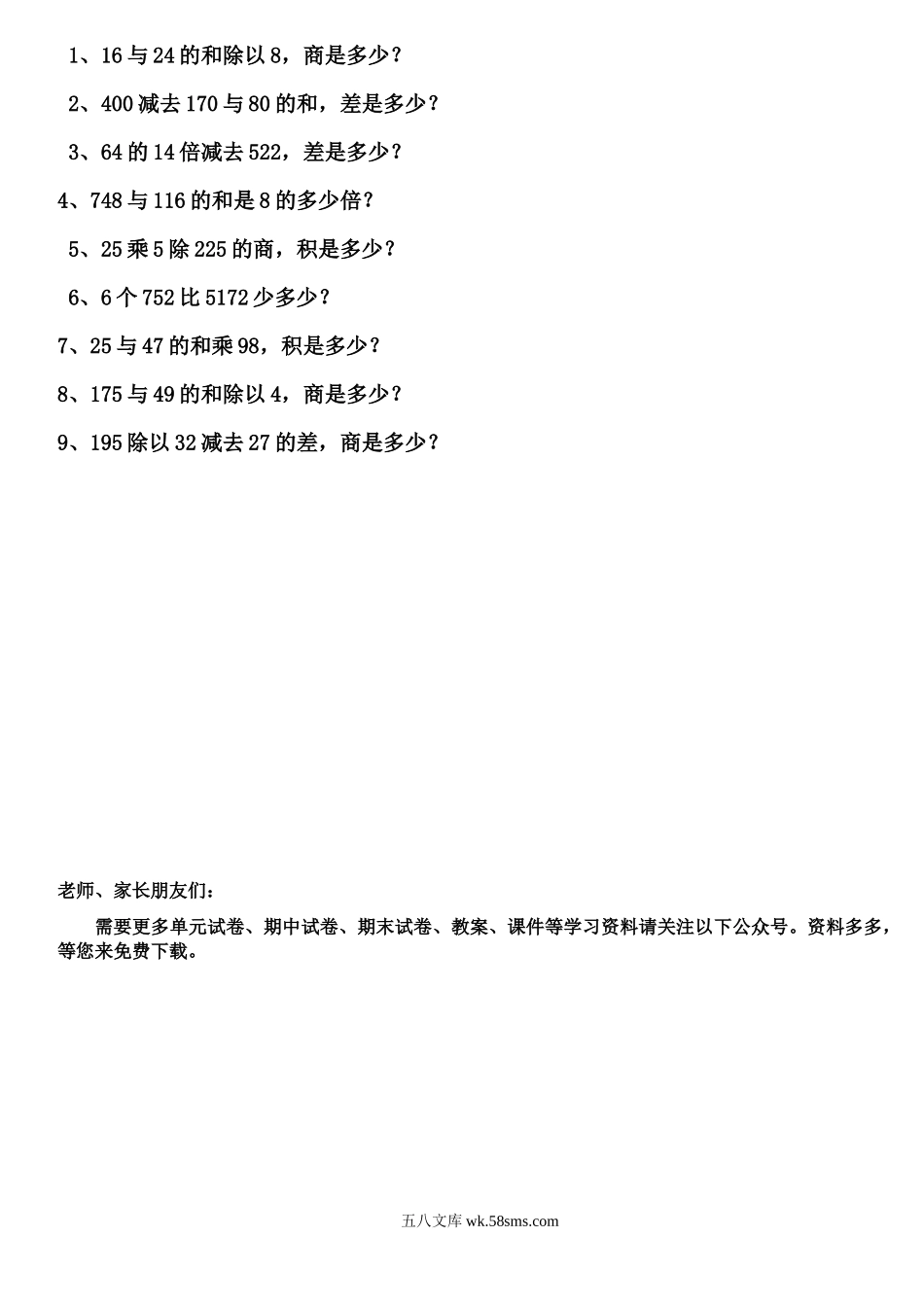 1、16与24的和除以8，商是多少？

2、400减去170与80的和，差是多少？

3、64的14倍减去522，差是多少？

4、748与116的和是8的多少倍？

5、25乘5除225的商，积是多少？

6、6个752比5172少多少？

7、25与47的和乘98，积是多少？

8、175与49的和除以4，商是多少？

9、195除以32减去27的差，商是多少？

老师、家长朋友们：

需要更多单元试卷、期中试卷、期末试卷、教案、课件等学习资料请关注以下公众号。资料多多，等您来免费下载。

五八文库 wk.58sms.com